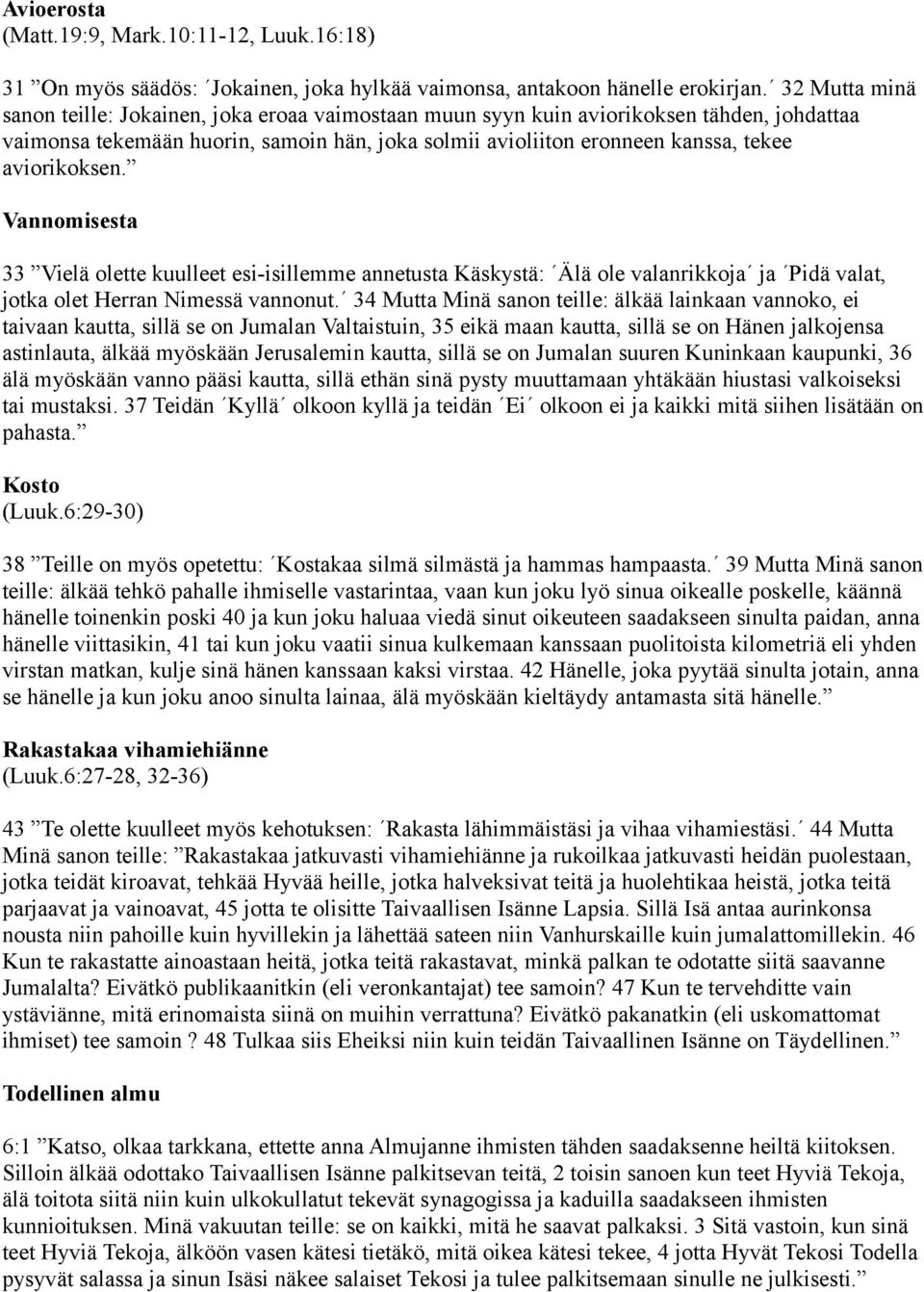 Avioerosta
(Matt.19:9, Mark.10:11-12, Luuk.16:18)

31 ”On myös säädös: ´Jokainen, joka hylkää vaimonsa, antakoon hänelle erokirjan.´ 32 Mutta minä sanon teille: Jokainen, joka eroaa vaimostaan muun syyn kuin aviorikoksen tähden, johdattaa vaimonsa tekemään huorin, samoin hän, joka solmii avioliiton eronneen kanssa, tekee aviorikoksen.”

Vannomisesta

33 ”Vielä olette kuulleet esi-isillemme annetusta Käskystä: ´Älä ole valanrikkoja´ ja ´Pidä valat, jotka olet Herran Nimessä vannonut.´ 34 Mutta Minä sanon teille: älkää lainkaan vannoko, ei taivaan kautta, sillä se on Jumalan Valtaistuin, 35 eikä maan kautta, sillä se on Hänen jalkojensa astinlauta, älkää myöskään Jerusalemin kautta, sillä se on Jumalan suuren Kuninkaan kaupunki, 36 älä myöskään vanno pääsi kautta, sillä ethän sinä pysty muuttamaan yhtäkään hiustasi valkoiseksi tai mustaksi. 37 Teidän ´Kyllä´ olkoon kyllä ja teidän ´Ei´ olkoon ei ja kaikki mitä siihen lisätään on pahasta.”

Kosto
(Luuk.6:29-30)

38 ”Teille on myös opetettu: ´Kostakaa silmä silmästä ja hammas hampaasta.´ 39 Mutta Minä sanon teille: älkää tehkö pahalle ihmiselle vastarintaa, vaan kun joku lyö sinua oikealle poskelle, käännä hänelle toinenkin poski 40 ja kun joku haluaa viedä sinut oikeuteen saadakseen sinulta paidan, anna hänelle viittasikin, 41 tai kun joku vaatii sinua kulkemaan kanssaan puolitoista kilometriä eli yhden virstan matkan, kulje sinä hänen kanssaan kaksi virstaa. 42 Hänelle, joka pyytää sinulta jotain, anna se hänelle ja kun joku anoo sinulta lainaa, älä myöskään kieltäydy antamasta sitä hänelle.”

Rakastakaa vihamiehiänne
(Luuk.6:27-28, 32-36)

43 ”Te olette kuulleet myös kehotuksen: ´Rakasta lähimmäistäsi ja vihaa vihamiestäsi.´ 44 Mutta Minä sanon teille: ”Rakastakaa jatkuvasti vihamiehiänne ja rukoilkaa jatkuvasti heidän puolestaan, jotka teidät kiroavat, tehkää Hyvää heille, jotka halveksivat teitä ja huolehtikaa heistä, jotka teitä parjaavat ja vainoavat, 45 jotta te olisitte Taivaallisen Isänne Lapsia. Sillä Isä antaa aurinkonsa nousta niin pahoille kuin hyvillekin ja lähettää sateen niin Vanhurskaille kuin jumalattomillekin. 46 Kun te rakastatte ainoastaan heitä, jotka teitä rakastavat, minkä palkan te odotatte siitä saavanne Jumalalta? Eivätkö publikaanitkin (eli veronkantajat) tee samoin? 47 Kun te tervehditte vain ystäviänne, mitä erinomaista siinä on muihin verrattuna? Eivätkö pakanatkin (eli uskomattomat ihmiset) tee samoin ? 48 Tulkaa siis Eheiksi niin kuin teidän Taivaallinen Isänne on Täydellinen.”

Todellinen almu

6:1 ”Katso, olkaa tarkkana, ettette anna Almujanne ihmisten tähden saadaksenne heiltä kiitoksen. Silloin älkää odottako Taivaallisen Isänne palkitsevan teitä, 2 toisin sanoen kun teet Hyviä Tekoja, älä toitota siitä niin kuin ulkokullatut tekevät synagogissa ja kaduilla saadakseen ihmisten kunnioituksen. Minä vakuutan teille: se on kaikki, mitä he saavat palkaksi. 3 Sitä vastoin, kun sinä teet Hyviä Tekoja, älköön vasen kätesi tietäkö, mitä oikea kätesi tekee, 4 jotta Hyvät Tekosi Todella pysyvät salassa ja sinun Isäsi näkee salaiset Tekosi ja tulee palkitsemaan sinulle ne julkisesti.”